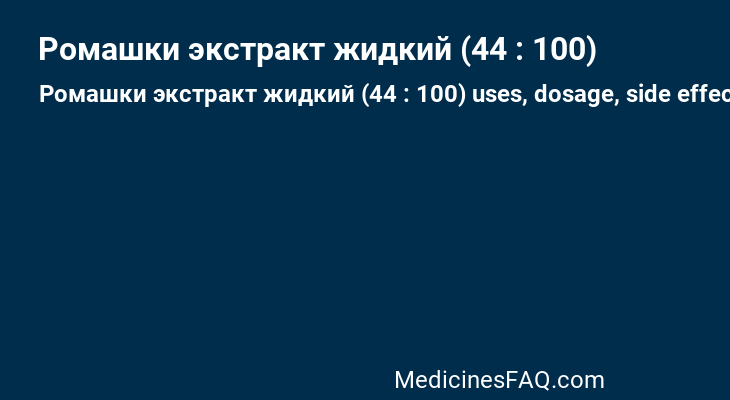 Ромашки экстракт жидкий (44 : 100)

Ромашки экстракт жидкий (44 : 100) uses, dosage, side effec

MedicinesFAQ.com